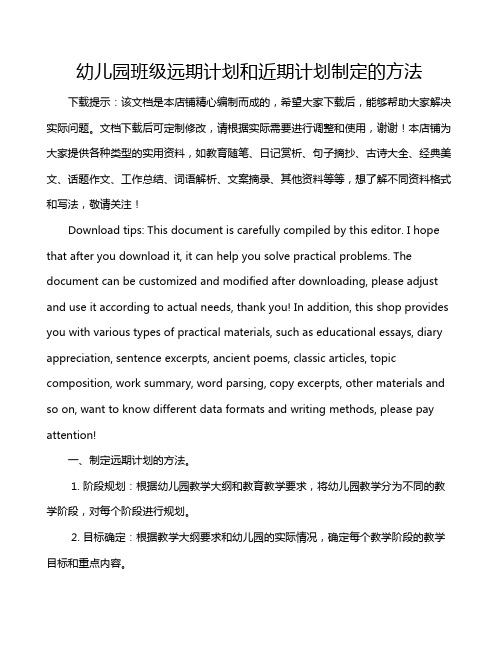 幼儿园班级远期计划和近期计划制定的方法

下载提示：该文档是本店铺精心编制而成的，希望大家下载后，能够帮助大家解决实际问题。文档下载后可定制修改，请根据实际需要进行调整和使用，谢谢！本店铺为大家提供各种类型的实用资料，如教育随笔、日记赏析、句子摘抄、古诗大全、经典美文、话题作文、工作总结、词语解析、文案摘录、其他资料等等，想了解不同资料格式和写法，敬请关注！

Download tips: This document is carefully compiled by this editor. I hope that after you download it, it can help you solve practical problems. The document can be customized and modified after downloading, please adjust and use it according to actual needs, thank you! In addition, this shop provides you with various types of practical materials, such as educational essays, diary appreciation, sentence excerpts, ancient poems, classic articles, topic composition, work summary, word parsing, copy excerpts, other materials and so on, want to know different data formats and writing methods, please pay attention!

一、制定远期计划的方法。

1. 阶段规划：根据幼儿园教学大纲和教育教学要求，将幼儿园教学分为不同的教学阶段，对每个阶段进行规划。

2. 目标确定：根据教学大纲要求和幼儿园的实际情况，确定每个教学阶段的教学目标和重点内容。